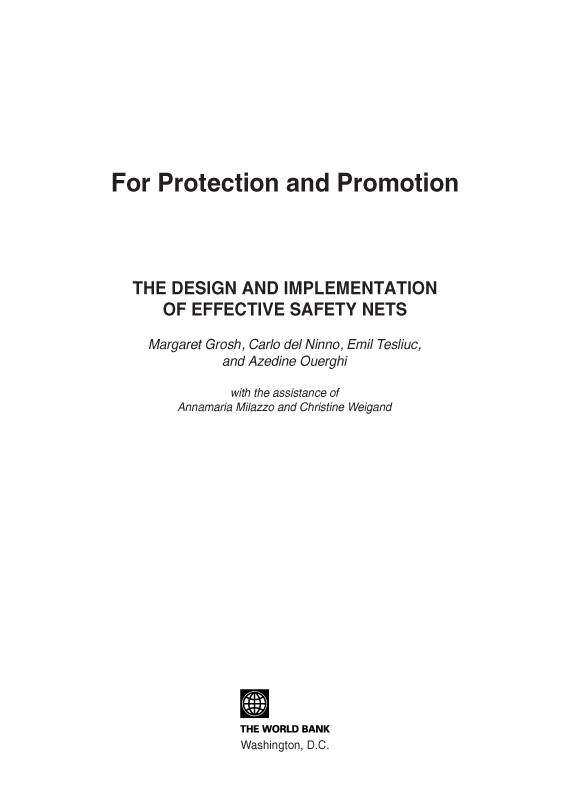 For Protection and Promotion

THE DESIGN AND IMPLEMENTATION OF EFFECTIVE SAFETY NETS

Margaret Grosh, Carlo del Ninno, Emil Tesliuc, and Azedine Ouerghi

with the assistance of Annamaria Milazzo and Christine Weigand

THE WORLD BANK
Washington, D.C.